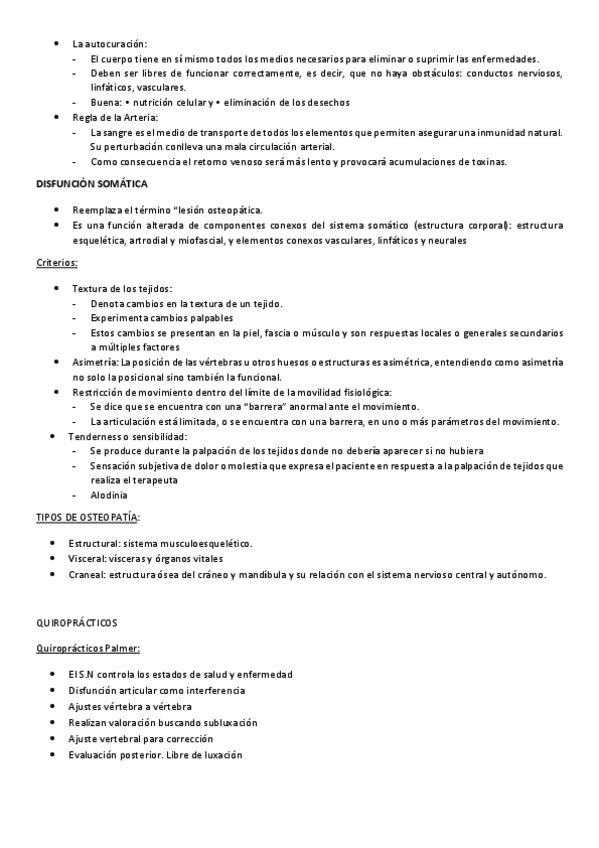 • La autocuración:
- El cuerpo tiene en sí mismo todos los medios necesarios para eliminar o suprimir las enfermedades.
- Deben ser libres de funcionar correctamente, es decir, que no haya obstáculos: conductos nerviosos, linfáticos, vasculares.
- Buena: • nutrición celular y • eliminación de los desechos
• Regla de la Arteria:
- La sangre es el medio de transporte de todos los elementos que permiten asegurar una inmunidad natural. Su perturbación conlleva una mala circulación arterial.
- Como consecuencia el retorno venoso será más lento y provocará acumulaciones de toxinas.

DISFUNCIÓN SOMÁTICA

• Reemplaza el término "lesión osteopática.
• Es una función alterada de componentes conexos del sistema somático (estructura corporal): estructura esquelética, artrodial y miofascial, y elementos conexos vasculares, linfáticos y neurales

Criterios:

• Textura de los tejidos:
- Denota cambios en la textura de un tejido.
- Experimenta cambios palpables
- Estos cambios se presentan en la piel, fascia o músculo y son respuestas locales o generales secundarios a múltiples factores
• Asimetría: La posición de las vértebras u otros huesos o estructuras es asimétrica, entendiendo como asimetría no solo la posicional sino también la funcional.
• Restricción de movimiento dentro del límite de la movilidad fisiológica:
- Se dice que se encuentra con una "barrera" anormal ante el movimiento.
- La articulación está limitada, o se encuentra con una barrera, en uno o más parámetros del movimiento.
• Tenderness o sensibilidad:
- Se produce durante la palpación de los tejidos donde no debería aparecer si no hubiera
- Sensación subjetiva de dolor o molestia que expresa el paciente en respuesta a la palpación de tejidos que realiza el terapeuta
- Alodinia

TIPOS DE OSTEOPATÍA:

• Estructural: sistema musculoesquelético.
• Visceral: vísceras y órganos vitales
• Craneal: estructura ósea del cráneo y mandíbula y su relación con el sistema nervioso central y autónomo.

QUIROPRÁCTICOS

Quiroprácticos Palmer:

• El S.N controla los estados de salud y enfermedad
• Disfunción articular como interferencia
• Ajustes vértebra a vértebra
• Realizan valoración buscando subluxación
• Ajuste vertebral para corrección
• Evaluación posterior. Libre de luxación